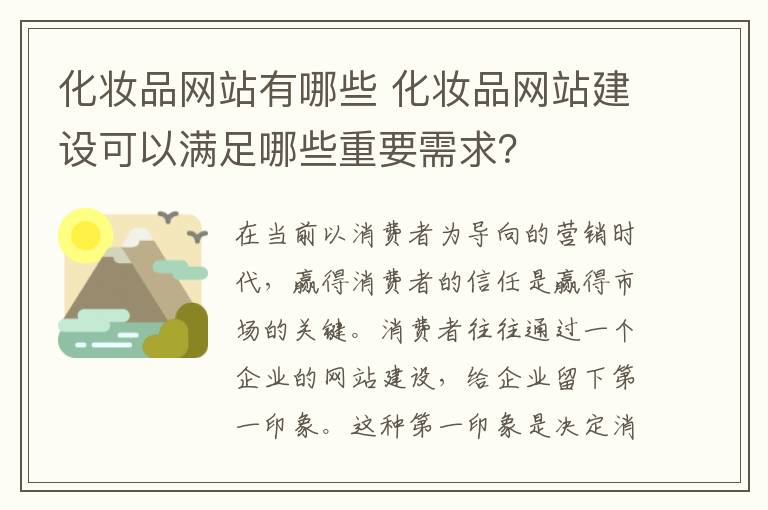 化妆品网站有哪些 化妆品网站建设可以满足哪些重要需求?

在当前以消费者为导向的营销时代，赢得消费者的信任是赢得市场的关键。消费者往往通过一个企业的网站建设，给企业留下第一印象。这种第一印象是决定消